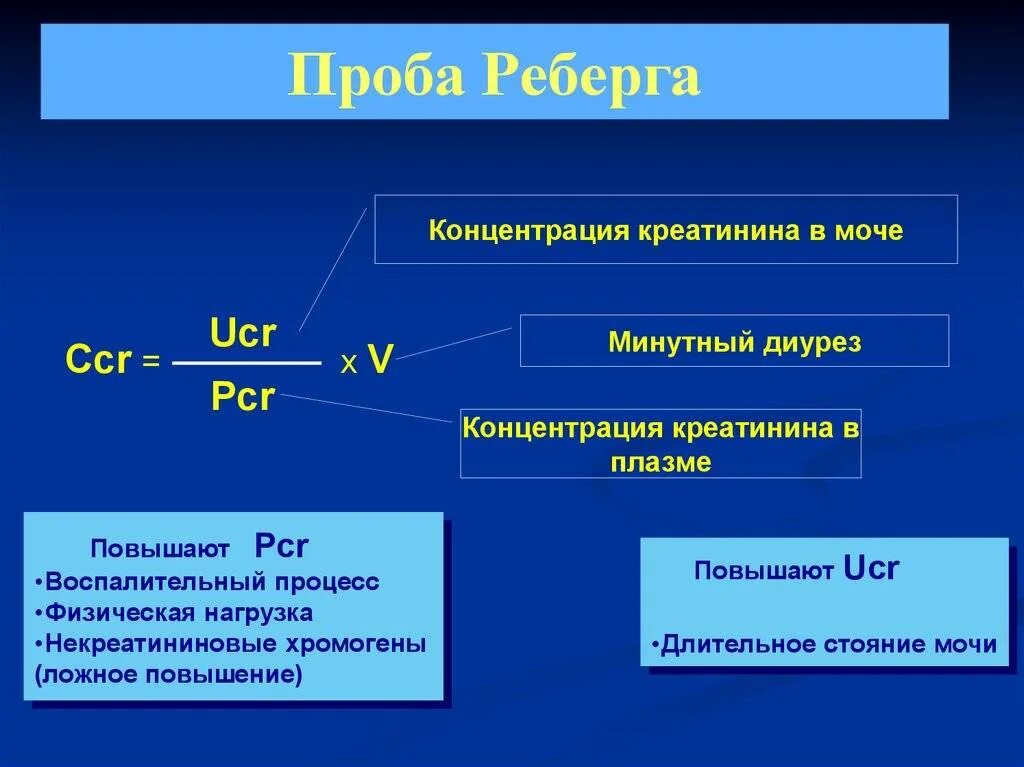 Проба Реберга

Концентрация креатинина в моче

$Ccr = \frac{Ucr}{Pcr} \times V$

Минутный диурез

Концентрация креатинина в плазме

Повышают Pcr
•Воспалительный процесс
•Физическая нагрузка
•Некреатининовые хромогены (ложное повышение)

Повышают Ucr

•Длительное стояние мочи